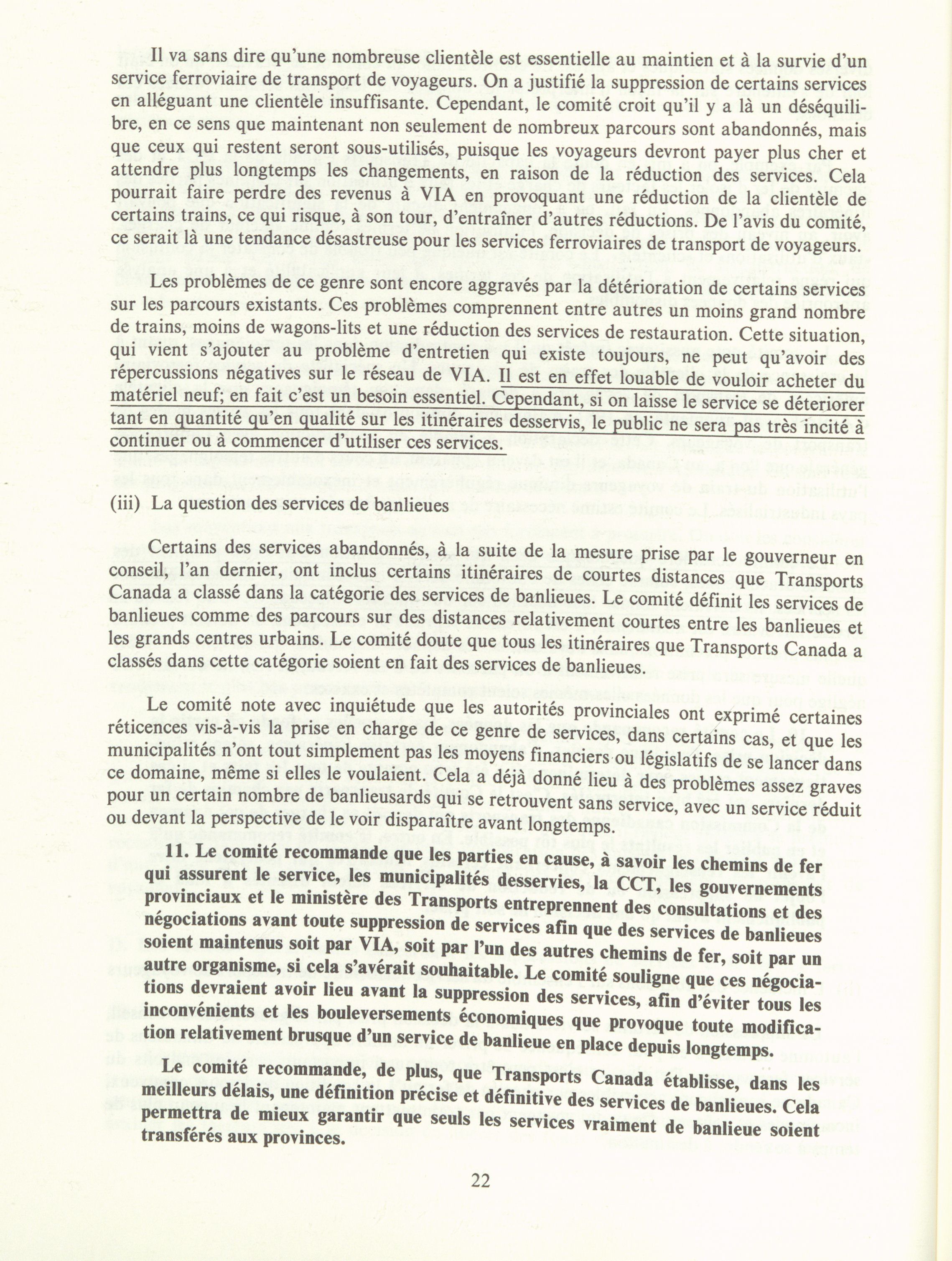 Il va sans dire qu'une nombreuse clientèle est essentielle au maintien et à la survie d'un service ferroviaire de transport de voyageurs. On a justifié la suppression de certains services en alléguant une clientèle insuffisante. Cependant, le comité croit qu'il y a là un déséquilibre, en ce sens que maintenant non seulement de nombreux parcours sont abandonnés, mais que ceux qui restent seront sous-utilisés, puisque les voyageurs devront payer plus cher et attendre plus longtemps les changements, en raison de la réduction des services. Cela pourrait faire perdre des revenus à VIA en provoquant une réduction de la clientèle de certains trains, ce qui risque, à son tour, d'entraîner d'autres réductions. De l'avis du comité, ce serait là une tendance désastreuse pour les services ferroviaires de transport de voyageurs.

Les problèmes de ce genre sont encore aggravés par la détérioration de certains services sur les parcours existants. Ces problèmes comprennent entre autres un moins grand nombre de trains, moins de wagons-lits et une réduction des services de restauration. Cette situation, qui vient s'ajouter au problème d'entretien qui existe toujours, ne peut qu'avoir des répercussions négatives sur le réseau de VIA. Il est en effet louable de vouloir acheter du matériel neuf; en fait c'est un besoin essentiel. Cependant, si on laisse le service se déteriorer tant en quantité qu'en qualité sur les itinéraires desservis, le public ne sera pas très incité à continuer ou à commencer d'utiliser ces services.

(iii) La question des services de banlieues

Certains des services abandonnés, à la suite de la mesure prise par le gouverneur en conseil, l'an dernier, ont inclus certains itinéraires de courtes distances que Transports Canada a classé dans la catégorie des services de banlieues. Le comité définit les services de banlieues comme des parcours sur des distances relativement courtes entre les banlieues et les grands centres urbains. Le comité doute que tous les itinéraires que Transports Canada a classés dans cette catégorie soient en fait des services de banlieues.

Le comité note avec inquiétude que les autorités provinciales ont exprimé certaines réticences vis-à-vis la prise en charge de ce genre de services, dans certains cas, et que les municipalités n'ont tout simplement pas les moyens financiers ou législatifs de se lancer dans ce domaine, même si elles le voulaient. Cela a déjà donné lieu à des problèmes assez graves pour un certain nombre de banlieusards qui se retrouvent sans service, avec un service réduit ou devant la perspective de le voir disparaître avant longtemps.

11. Le comité recommande que les parties en cause, à savoir les chemins de fer qui assurent le service, les municipalités desservies, la CCT, les gouvernements provinciaux et le ministère des Transports entreprennent des consultations et des négociations avant toute suppression de services afin que des services de banlieues soient maintenus soit par VIA, soit par l'un des autres chemins de fer, soit par un autre organisme, si cela s'avérait souhaitable. Le comité souligne que ces négociations devraient avoir lieu avant la suppression des services, afin d'éviter tous les inconvénients et les bouleversements économiques que provoque toute modification relativement brusque d'un service de banlieue en place depuis longtemps.

Le comité recommande, de plus, que Transports Canada établisse, dans les meilleurs délais, une définition précise et définitive des services de banlieues. Cela permettra de mieux garantir que seuls les services vraiment de banlieue soient transférés aux provinces.

22